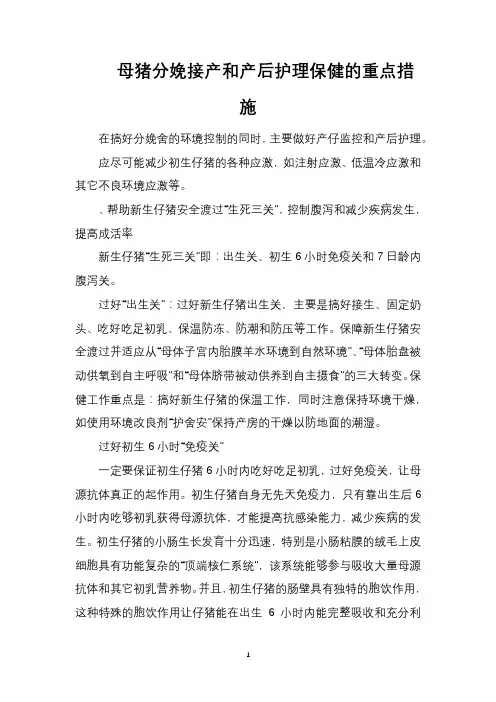 母猪分娩接产和产后护理保健的重点措施

在搞好分娩舍的环境控制的同时，主要做好产仔监控和产后护理。

应尽可能减少初生仔猪的各种应激，如注射应激、低温冷应激和其它不良环境应激等。

、帮助新生仔猪安全渡过“生死三关”，控制腹泻和减少疾病发生，提高成活率

新生仔猪“生死三关”即：出生关、初生 6 小时免疫关和 7 日龄内腹泻关。

过好“出生关”：过好新生仔猪出生关，主要是搞好接生、固定奶头、吃好吃足初乳、保温防冻、防潮和防压等工作。保障新生仔猪安全渡过并适应从“母体子宫内胎膜羊水环境到自然环境”、“母体胎盘被动供氧到自主呼吸”和“母体脐带被动供养到自主摄食”的三大转变。保健工作重点是：搞好新生仔猪的保温工作，同时注意保持环境干燥，如使用环境改良剂“护舍安”保持产房的干燥以防地面的潮湿。

过好初生 6 小时“免疫关”

一定要保证初生仔猪 6 小时内吃好吃足初乳，过好免疫关，让母源抗体真正的起作用。初生仔猪自身无先天免疫力，只有靠出生后 6 小时内吃够初乳获得母源抗体，才能提高抗感染能力，减少疾病的发生。初生仔猪的小肠生长发育十分迅速，特别是小肠粘膜的绒毛上皮细胞具有功能复杂的“顶端核仁系统”，该系统能够参与吸收大量母源抗体和其它初乳营养物。并且，初生仔猪的肠壁具有独特的胞饮作用，这种特殊的胞饮作用让仔猪能在出生 6 小时内能完整吸收和充分利

1